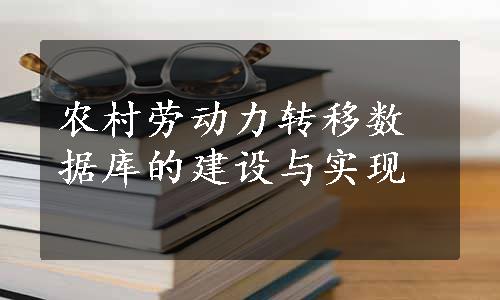 农村劳动力转移数据库的建设与实现